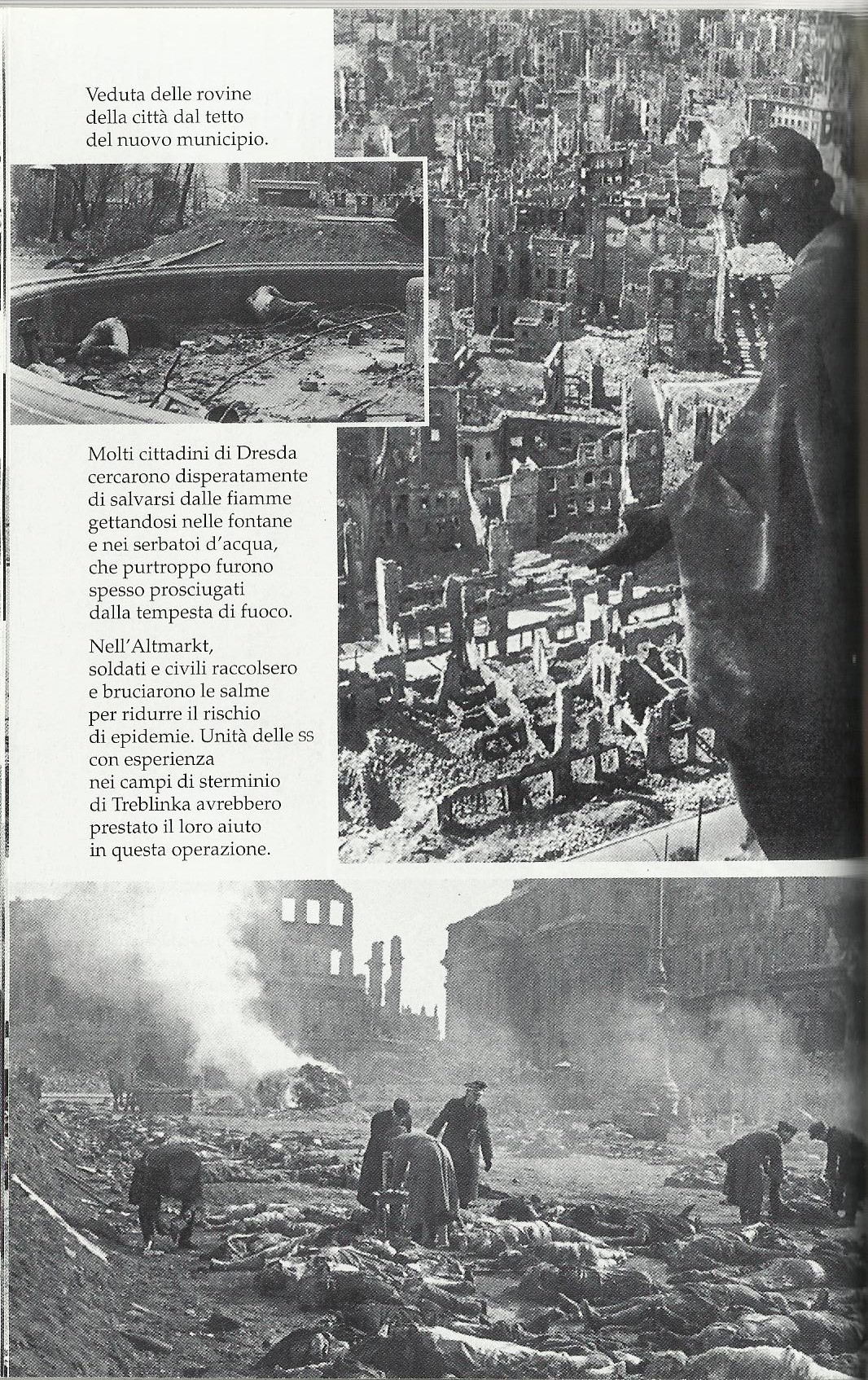 Veduta delle rovine della città dal tetto del nuovo municipio.

Molti cittadini di Dresda cercarono disperatamente di salvarsi dalle fiamme gettandosi nelle fontane e nei serbatoi d'acqua, che purtroppo furono spesso prosciugati dalla tempesta di fuoco.

Nell'Altmarkt, soldati e civili raccolsero e bruciarono le salme per ridurre il rischio di epidemie. Unità delle SS con esperienza nei campi di sterminio di Treblinka avrebbero prestato il loro aiuto in questa operazione.